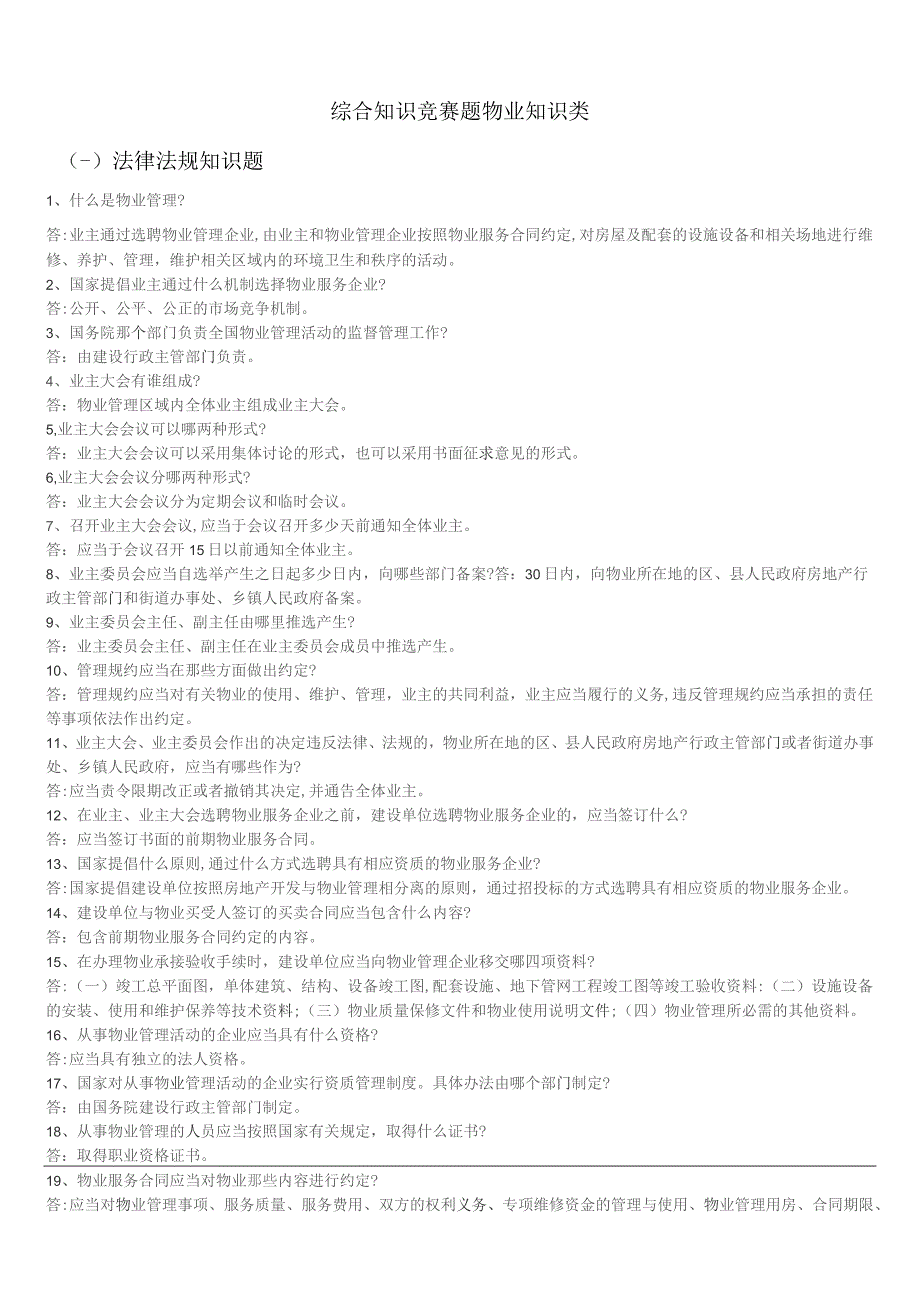 综合知识竞赛题物业知识类

（-）法律法规知识题

1、什么是物业管理?

答:业主通过选聘物业管理企业,由业主和物业管理企业按照物业服务合同约定,对房屋及配套的设施设备和相关场地进行维修、养护、管理，维护相关区域内的环境卫生和秩序的活动。

2、国家提倡业主通过什么机制选择物业服务企业?

答:公开、公平、公正的市场竞争机制。

3、国务院那个部门负责全国物业管理活动的监督管理工作?

答：由建设行政主管部门负责。

4、业主大会有谁组成?

答：物业管理区域内全体业主组成业主大会。

5,业主大会会议可以哪两种形式?

答：业主大会会议可以采用集体讨论的形式，也可以采用书面征求意见的形式。

6,业主大会会议分哪两种形式?

答：业主大会会议分为定期会议和临时会议。

7、召开业主大会会议，应当于会议召开多少天前通知全体业主。

答：应当于会议召开15日以前通知全体业主。

8、业主委员会应当自选举产生之日起多少日内，向哪些部门备案?答：30日内，向物业所在地的区、县人民政府房地产行政主管部门和街道办事处、乡镇人民政府备案。

9、业主委员会主任、副主任由哪里推选产生?

答：业主委员会主任、副主任在业主委员会成员中推选产生。

10、管理规约应当在那些方面做出约定?

答：管理规约应当对有关物业的使用、维护、管理，业主的共同利益，业主应当履行的义务,违反管理规约应当承担的责任等事项依法作出约定。

11、业主大会、业主委员会作出的决定违反法律、法规的，物业所在地的区、县人民政府房地产行政主管部门或者街道办事处、乡镇人民政府，应当有哪些作为?

答:应当责令限期改正或者撤销其决定,并通告全体业主。

12、在业主、业主大会选聘物业服务企业之前，建设单位选聘物业服务企业的，应当签订什么?

答：应当签订书面的前期物业服务合同。

13、国家提倡什么原则,通过什么方式选聘具有相应资质的物业服务企业?

答:国家提倡建设单位按照房地产开发与物业管理相分离的原则，通过招投标的方式选聘具有相应资质的物业服务企业。

14、建设单位与物业买受人签订的买卖合同应当包含什么内容?

答：包含前期物业服务合同约定的内容。

15、在办理物业承接验收手续时，建设单位应当向物业管理企业移交哪四项资料?

答：(一）竣工总平面图，单体建筑、结构、设备竣工图,配套设施、地下管网工程竣工图等竣工验收资料：(二）设施设备的安装、使用和维护保养等技术资料；(三）物业质量保修文件和物业使用说明文件；(四）物业管理所必需的其他资料。

16、从事物业管理活动的企业应当具有什么资格?

答:应当具有独立的法人资格。

17、国家对从事物业管理活动的企业实行资质管理制度。具体办法由哪个部门制定?

答：由国务院建设行政主管部门制定。

18、从事物业管理的人员应当按照国家有关规定，取得什么证书?

答：取得职业资格证书。

19、物业服务合同应当对物业那些内容进行约定?

答:应当对物业管理事项、服务质量、服务费用、双方的权利义务、专项维修资金的管理与使用、物业管理用房、合同期限、